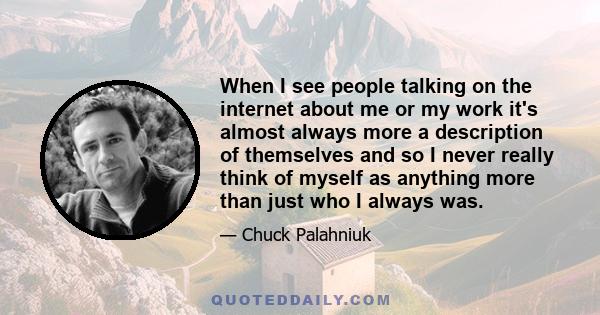 When I see people talking on the internet about me or my work it's almost always more a description of themselves and so I never really think of myself as anything more than just who I always was.

— Chuck Palahniuk

QUOTEDDAILY.COM